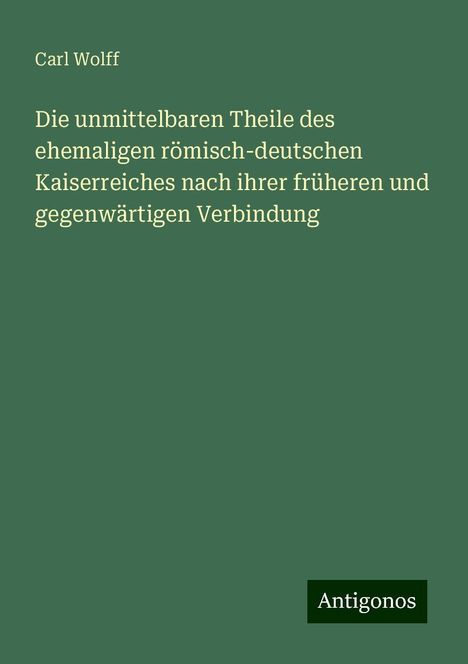 Carl Wolff

Die unmittelbaren Theile des ehemaligen römisch-deutschen Kaiserreiches nach ihrer früheren und gegenwärtigen Verbindung

Antigonos